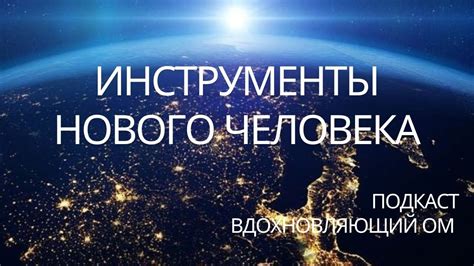 ИНСТРУМЕНТЫ
НОВОГО ЧЕЛОВЕКА

ПОДКАСТ
ВДОХНОВЛЯЮЩИЙ ОМ